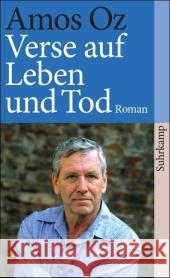 Amos Oz
Verse auf Leben und Tod Roman

Suhrkamp

Kraina Książek